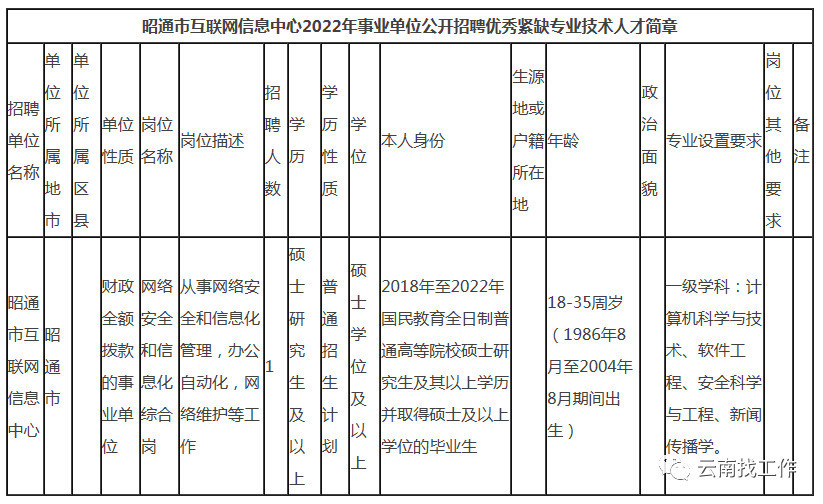 昭通市互联网信息中心2022年事业单位公开招聘优秀紧缺专业技术人才简章

| 招聘单位名称 | 单位所属地市 | 单位所属区县 | 单位性质 | 岗位名称 | 岗位描述 | 招聘人数 | 学历 | 学历性质 | 学位 | 本人身份 | 生源地或户籍所在地 | 年龄 | 政治面貌 | 专业设置要求 | 岗位其他要求 | 备注 |
|---|---|---|---|---|---|---|---|---|---|---|---|---|---|---|---|---|
| 昭通市互联网信息中心 | 昭通市 | | 财政全额拨款的事业单位 | 网络安全和信息化综合岗 | 从事网络安全和信息化管理，办公自动化，网络维护等工作 | 1 | 硕士研究生及以上 | 普通招生计划 | 硕士学位及以上 | 2018年至2022年国民教育全日制普通高等院校硕士研究生及其以上学历并取得硕士及以上学位的毕业生 | | 18-35周岁（1986年8月至2004年8月期间出生） | | 一级学科：计算机科学与技术、软件工程、安全科学与工程、新闻传播学。 | | |

云南找工作